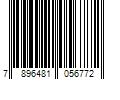 7 896481 056772